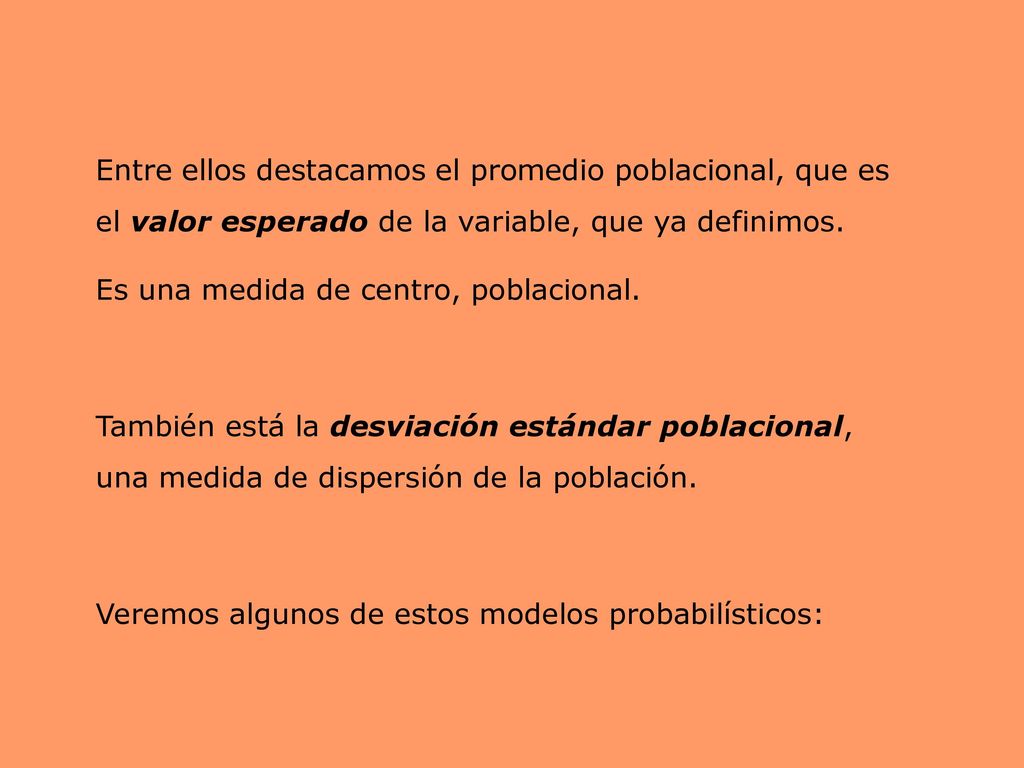 Entre ellos destacamos el promedio poblacional, que es el valor esperado de la variable, que ya definimos.

Es una medida de centro, poblacional.

También está la desviación estándar poblacional, una medida de dispersión de la población.

Veremos algunos de estos modelos probabilísticos: